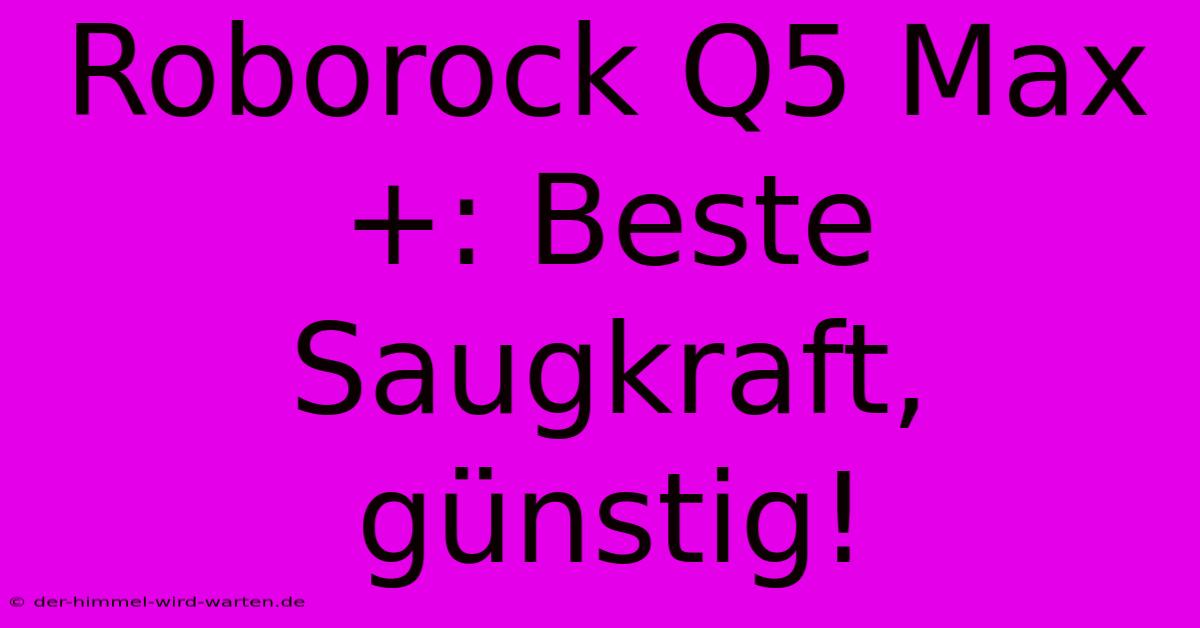 Roborock Q5 Max +: Beste Saugkraft, günstig!

© der-himmel-wird-warten.de